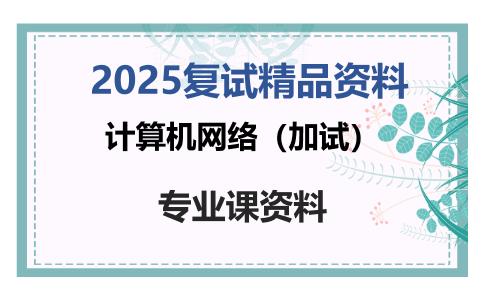 2025复试精品资料

计算机网络（加试）

专业课资料